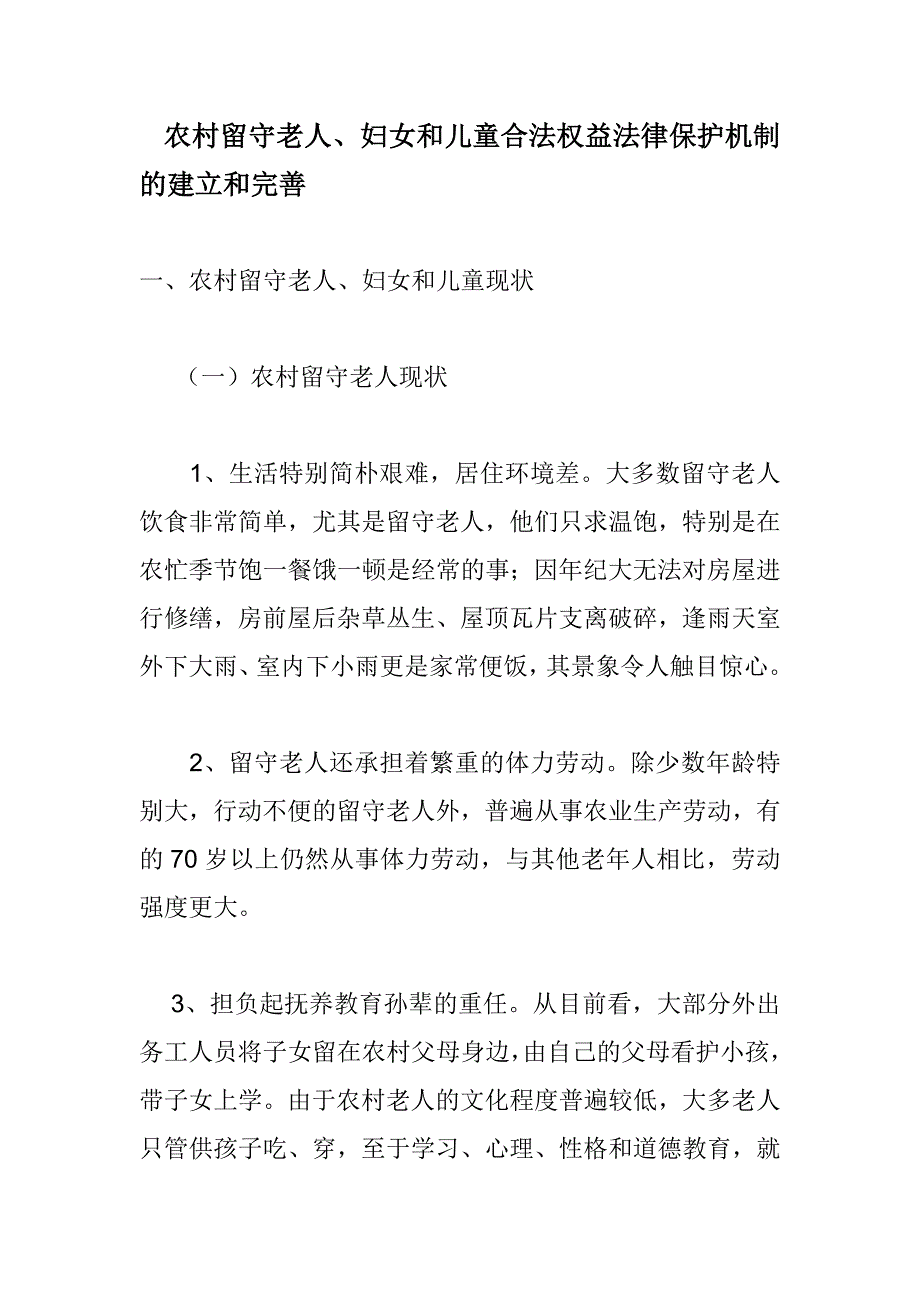 农村留守老人、妇女和儿童合法权益法律保护机制的建立和完善

一、农村留守老人、妇女和儿童现状

（一）农村留守老人现状

1、生活特别简朴艰难，居住环境差。大多数留守老人饮食非常简单，尤其是留守老人，他们只求温饱，特别是在农忙季节饱一餐饿一顿是经常的事；因年纪大无法对房屋进行修缮，房前屋后杂草丛生、屋顶瓦片支离破碎，逢雨天室外下大雨、室内下小雨更是家常便饭，其景象令人触目惊心。

2、留守老人还承担着繁重的体力劳动。除少数年龄特别大，行动不便的留守老人外，普遍从事农业生产劳动，有的70岁以上仍然从事体力劳动，与其他老年人相比，劳动强度更大。

3、担负起抚养教育孙辈的重任。从目前看，大部分外出务工人员将子女留在农村父母身边，由自己的父母看护小孩，带子女上学。由于农村老人的文化程度普遍较低，大多老人只管供孩子吃、穿，至于学习、心理、性格和道德教育，就